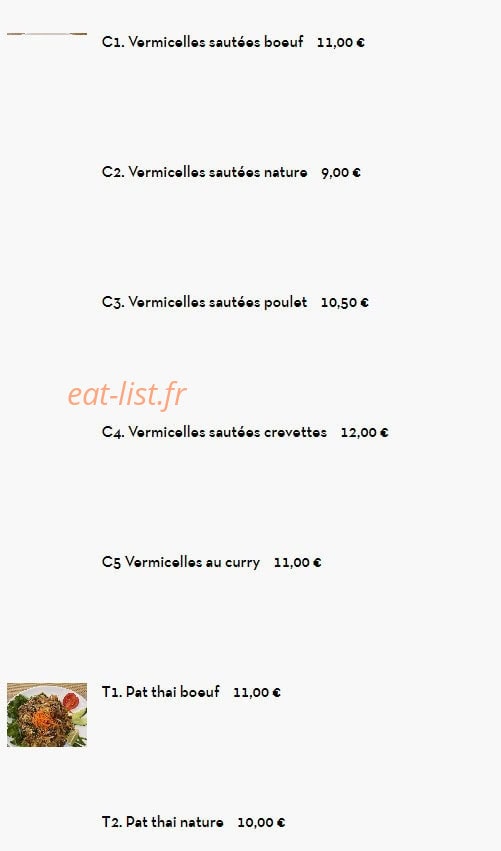 C1. Vermicelles sautées boeuf 11,00 €

C2. Vermicelles sautées nature 9,00 €

C3. Vermicelles sautées poulet 10,50 €

eat-list.fr

C4. Vermicelles sautées crevettes 12,00 €

C5 Vermicelles au curry 11,00 €

T1. Pat thai boeuf 11,00 €

T2. Pat thai nature 10,00 €